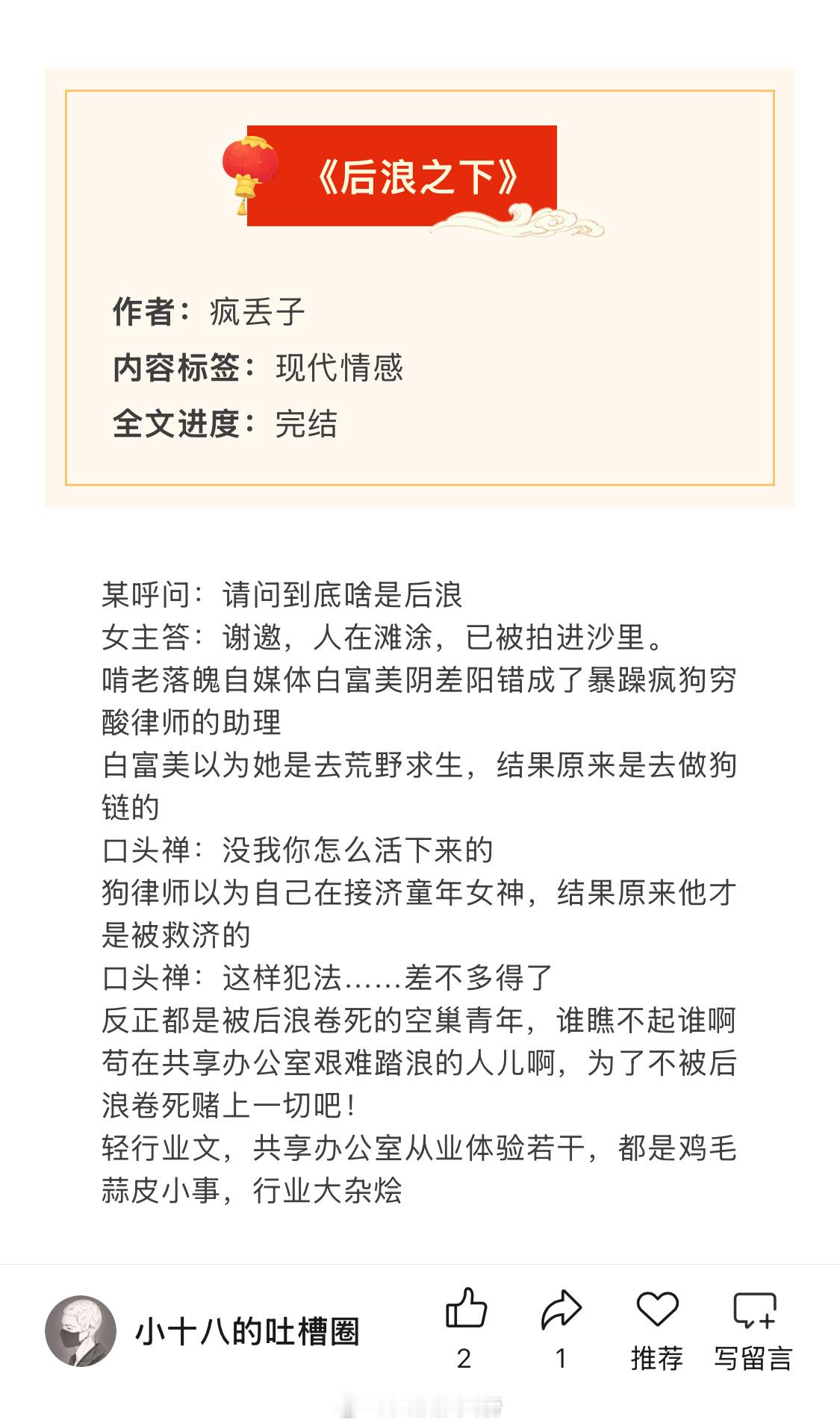 《后浪之下》

作者：疯丢子
内容标签：现代情感
全文进度：完结

某呼问：请问到底啥是后浪
女主答：谢邀，人在滩涂，已被拍进沙里。
啃老落魄自媒体白富美阴差阳错成了暴躁疯狗穷酸律师的助理
白富美以为她是去荒野求生，结果原来是去做狗链的
口头禅：没我你怎么活下来的
狗律师以为自己在接济童年女神，结果原来他才是被救济的
口头禅：这样犯法……差不多得了
反正都是被后浪卷死的空巢青年，谁瞧不起谁啊
苟在共享办公室艰难踏浪的人儿啊，为了不被后浪卷死赌上一切吧！
轻行业文，共享办公室从业体验若干，都是鸡毛蒜皮小事，行业大杂烩

小十八的吐槽圈
2
1
推荐
写留言